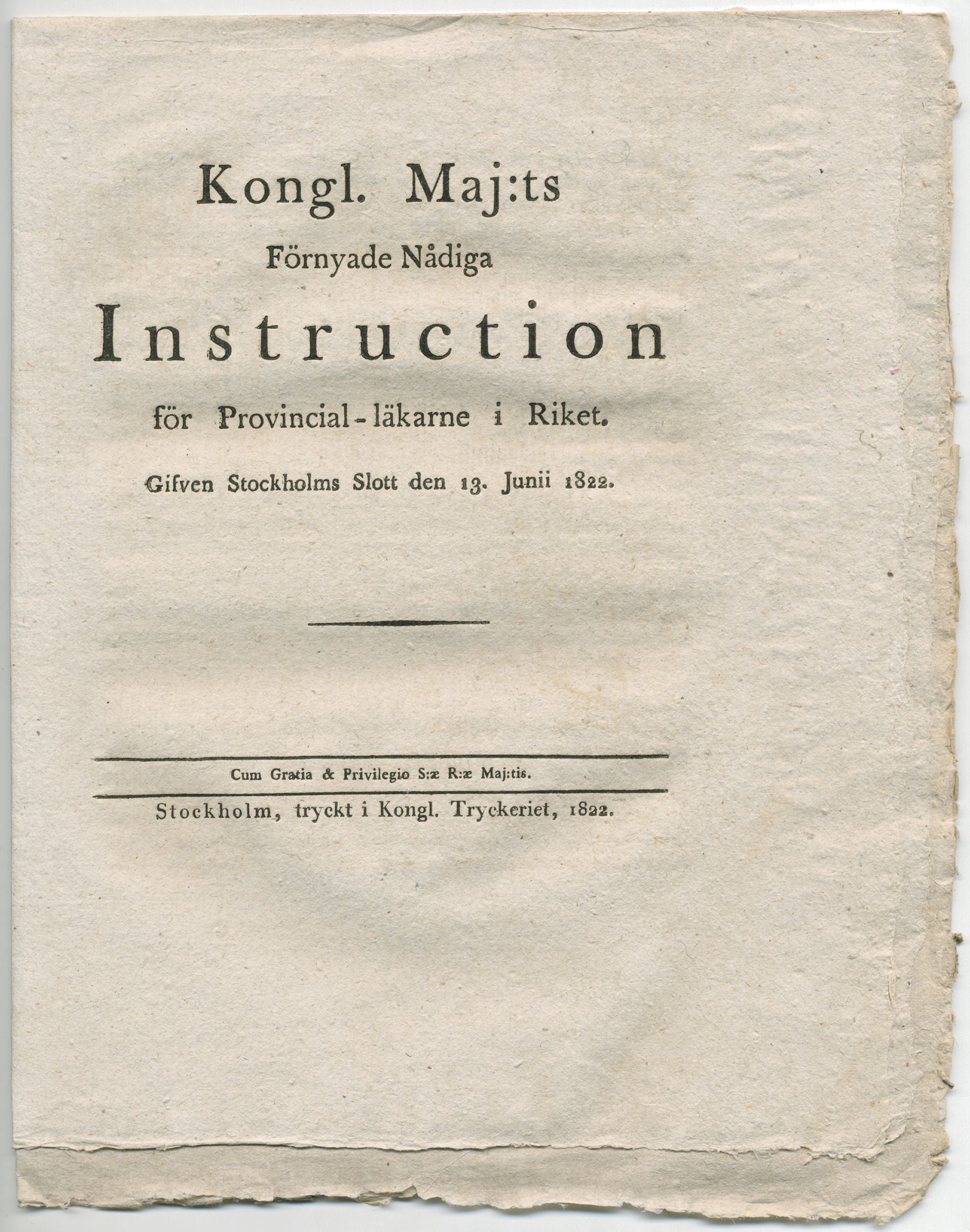 Kongl. Maj:ts
Förnyade Nådiga
Instruction
för Provincial-läkarne i Riket.
Gifven Stockholms Slott den 13. Junii 1822.

Cum Gratia & Privilegio S:æ R:æ Maj:tis.

Stockholm, tryckt i Kongl. Tryckeriet, 1822.